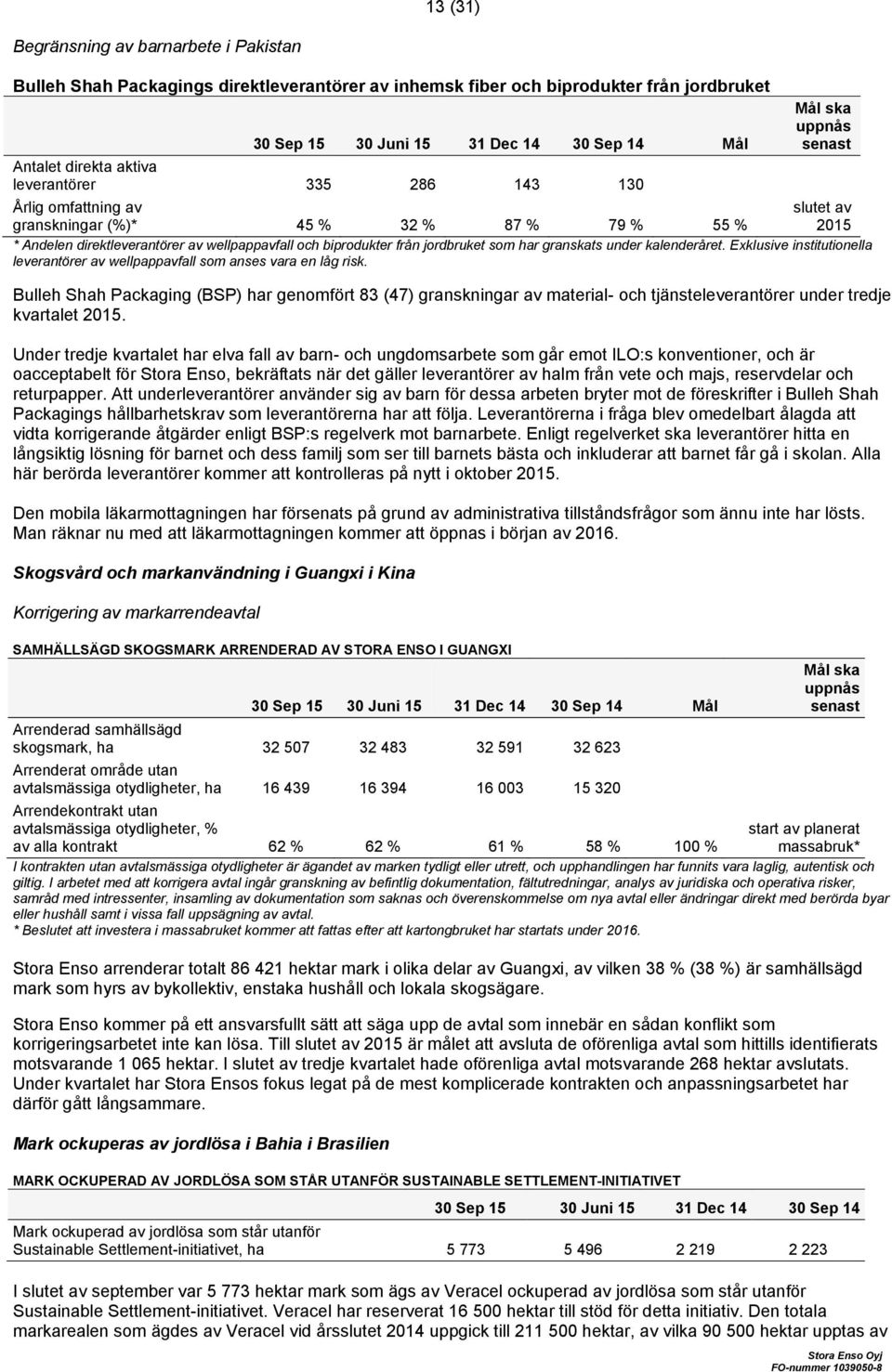 13 (31)

Begränsning av barnarbete i Pakistan

Bulleh Shah Packagings direktleverantörer av inhemsk fiber och biprodukter från jordbruket

| | 30 Sep 15 | 30 Juni 15 | 31 Dec 14 | 30 Sep 14 | Mål | Mål ska uppnås senast |
|---|---|---|---|---|---|---|
| Antalet direkta aktiva leverantörer | 335 | 286 | 143 | 130 | | |
| Årlig omfattning av granskningar (%)* | 45 % | 32 % | 87 % | 79 % | 55 % | slutet av 2015 |

* Andelen direktleverantörer av wellpappavfall och biprodukter från jordbruket som har granskats under kalenderåret. Exklusive institutionella leverantörer av wellpappavfall som anses vara en låg risk.

Bulleh Shah Packaging (BSP) har genomfört 83 (47) granskningar av material- och tjänsteleverantörer under tredje kvartalet 2015.

Under tredje kvartalet har elva fall av barn- och ungdomsarbete som går emot ILO:s konventioner, och är oacceptabelt för Stora Enso, bekräftats när det gäller leverantörer av halm från vete och majs, reservdelar och returpapper. Att underleverantörer använder sig av barn för dessa arbeten bryter mot de föreskrifter i Bulleh Shah Packagings hållbarhetskrav som leverantörerna har att följa. Leverantörerna i fråga blev omedelbart ålagda att vidta korrigerande åtgärder enligt BSP:s regelverk mot barnarbete. Enligt regelverket ska leverantörer hitta en långsiktig lösning för barnet och dess familj som ser till barnets bästa och inkluderar att barnet får gå i skolan. Alla här berörda leverantörer kommer att kontrolleras på nytt i oktober 2015.

Den mobila läkarmottagningen har försenats på grund av administrativa tillståndsfrågor som ännu inte har lösts. Man räknar nu med att läkarmottagningen kommer att öppnas i början av 2016.

Skogsvård och markanvändning i Guangxi i Kina

Korrigering av markarrendeavtal

SAMHÄLLSÄGD SKOGSMARK ARRENDERAD AV STORA ENSO I GUANGXI

| | 30 Sep 15 | 30 Juni 15 | 31 Dec 14 | 30 Sep 14 | Mål | Mål ska uppnås senast |
|---|---|---|---|---|---|---|
| Arrenderad samhällsägd skogsmark, ha | 32 507 | 32 483 | 32 591 | 32 623 | | |
| Arrenderat område utan avtalsmässiga otydligheter, ha | 16 439 | 16 394 | 16 003 | 15 320 | | |
| Arrendekontrakt utan avtalsmässiga otydligheter, % av alla kontrakt | 62 % | 62 % | 61 % | 58 % | 100 % | start av planerat massabruk* |

I kontrakten utan avtalsmässiga otydligheter är ägandet av marken tydligt eller utrett, och upphandlingen har funnits vara laglig, autentisk och giltig. I arbetet med att korrigera avtal ingår granskning av befintlig dokumentation, fältutredningar, analys av juridiska och operativa risker, samråd med intressenter, insamling av dokumentation som saknas och överenskommelse om nya avtal eller ändringar direkt med berörda byar eller hushåll samt i vissa fall uppsägning av avtal.
* Beslutet att investera i massabruket kommer att fattas efter att kartongbruket har startats under 2016.

Stora Enso arrenderar totalt 86 421 hektar mark i olika delar av Guangxi, av vilken 38 % (38 %) är samhällsägd mark som hyrs av bykollektiv, enstaka hushåll och lokala skogsägare.

Stora Enso kommer på ett ansvarsfullt sätt att säga upp de avtal som innebär en sådan konflikt som korrigeringsarbetet inte kan lösa. Till slutet av 2015 är målet att avsluta de oförenliga avtal som hittills identifierats motsvarande 1 065 hektar. I slutet av tredje kvartalet hade oförenliga avtal motsvarande 268 hektar avslutats. Under kvartalet har Stora Ensos fokus legat på de mest komplicerade kontrakten och anpassningsarbetet har därför gått långsammare.

Mark ockuperas av jordlösa i Bahia i Brasilien

MARK OCKUPERAD AV JORDLÖSA SOM STÅR UTANFÖR SUSTAINABLE SETTLEMENT-INITIATIVET

| | 30 Sep 15 | 30 Juni 15 | 31 Dec 14 | 30 Sep 14 |
|---|---|---|---|---|
| Mark ockuperad av jordlösa som står utanför Sustainable Settlement-initiativet, ha | 5 773 | 5 496 | 2 219 | 2 223 |

I slutet av september var 5 773 hektar mark som ägs av Veracel ockuperad av jordlösa som står utanför Sustainable Settlement-initiativet. Veracel har reserverat 16 500 hektar till stöd för detta initiativ. Den totala markarealen som ägdes av Veracel vid årsslutet 2014 uppgick till 211 500 hektar, av vilka 90 500 hektar upptas av

Stora Enso Oyj
FO-nummer 1039050-8